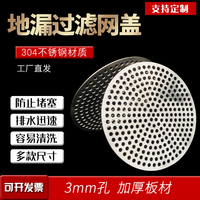 支持定制

地漏过滤网盖

304不锈钢材质

工厂直发

防止堵塞

排水迅速

容易清洗

多款尺寸

可开发票

3mm孔 加厚板材